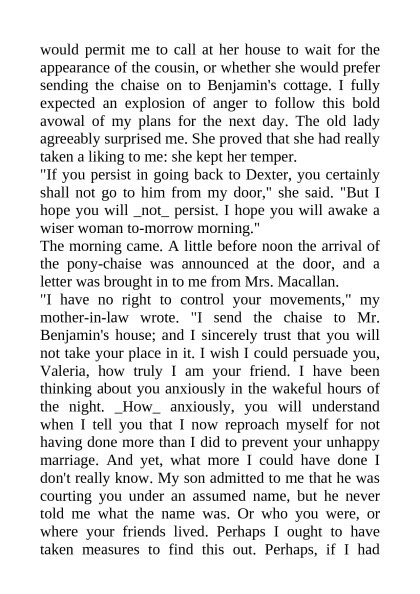 would permit me to call at her house to wait for the appearance of the cousin, or whether she would prefer sending the chaise on to Benjamin's cottage. I fully expected an explosion of anger to follow this bold avowal of my plans for the next day. The old lady agreeably surprised me. She proved that she had really taken a liking to me: she kept her temper.
"If you persist in going back to Dexter, you certainly shall not go to him from my door," she said. "But I hope you will _not_ persist. I hope you will awake a wiser woman to-morrow morning."
The morning came. A little before noon the arrival of the pony-chaise was announced at the door, and a letter was brought in to me from Mrs. Macallan.
"I have no right to control your movements," my mother-in-law wrote. "I send the chaise to Mr. Benjamin's house; and I sincerely trust that you will not take your place in it. I wish I could persuade you, Valeria, how truly I am your friend. I have been thinking about you anxiously in the wakeful hours of the night. _How_ anxiously, you will understand when I tell you that I now reproach myself for not having done more than I did to prevent your unhappy marriage. And yet, what more I could have done I don't really know. My son admitted to me that he was courting you under an assumed name, but he never told me what the name was. Or who you were, or where your friends lived. Perhaps I ought to have taken measures to find this out. Perhaps, if I had